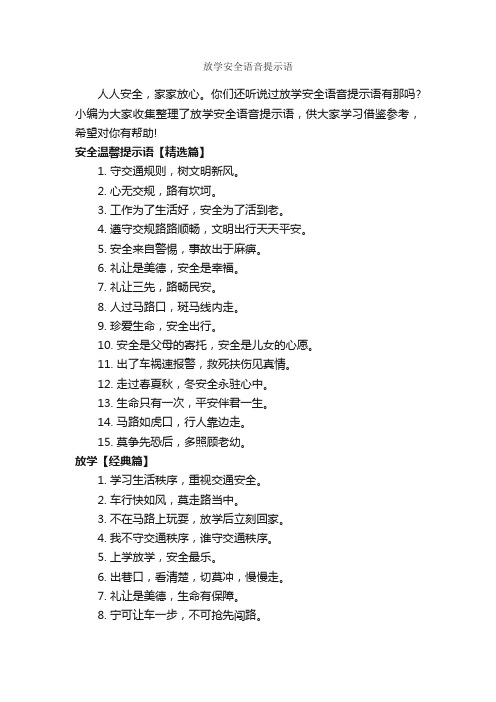 放学安全语音提示语

人人安全，家家放心。你们还听说过放学安全语音提示语有那吗?小编为大家收集整理了放学安全语音提示语，供大家学习借鉴参考，希望对你有帮助!

安全温馨提示语【精选篇】

1. 守交通规则，树文明新风。
2. 心无交规，路有坎坷。
3. 工作为了生活好，安全为了活到老。
4. 遵守交规路路顺畅，文明出行天天平安。
5. 安全来自警惕，事故出于麻痹。
6. 礼让是美德，安全是幸福。
7. 礼让三先，路畅民安。
8. 人过马路口，斑马线内走。
9. 珍爱生命，安全出行。
10. 安全是父母的寄托，安全是儿女的心愿。
11. 出了车祸速报警，救死扶伤见真情。
12. 走过春夏秋，冬安全永驻心中。
13. 生命只有一次，平安伴君一生。
14. 马路如虎口，行人靠边走。
15. 莫争先恐后，多照顾老幼。

放学【经典篇】

1. 学习生活秩序，重视交通安全。
2. 车行快如风，莫走路当中。
3. 不在马路上玩耍，放学后立刻回家。
4. 我不守交通秩序，谁守交通秩序。
5. 上学放学，安全最乐。
6. 出巷口，看清楚，切莫冲，慢慢走。
7. 礼让是美德，生命有保障。
8. 宁可让车一步，不可抢先闯路。